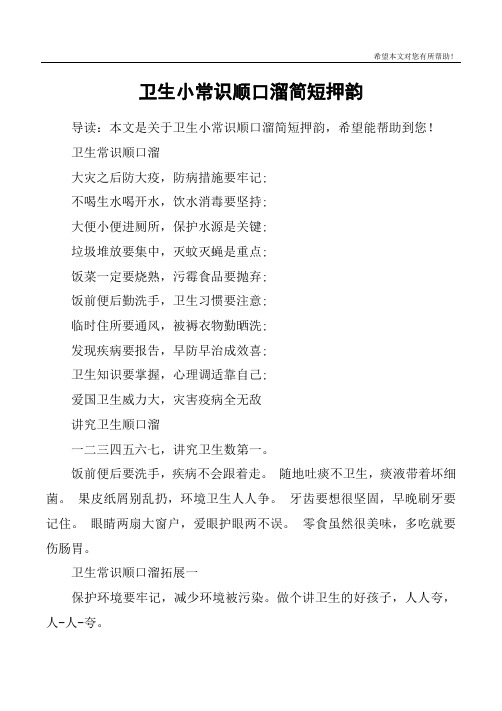 希望本文对您有所帮助！

卫生小常识顺口溜简短押韵

导读：本文是关于卫生小常识顺口溜简短押韵，希望能帮助到您！

卫生常识顺口溜

大灾之后防大疫，防病措施要牢记；

不喝生水喝开水，饮水消毒要坚持；

大便小便进厕所，保护水源是关键；

垃圾堆放要集中，灭蚊灭蝇是重点；

饭菜一定要烧熟，污霉食品要抛弃；

饭前便后勤洗手，卫生习惯要注意；

临时住所要通风，被褥衣物勤晒洗；

发现疾病要报告，早防早治成效喜；

卫生知识要掌握，心理调适靠自己；

爱国卫生威力大，灾害疫病全无敌

讲究卫生顺口溜

一二三四五六七，讲究卫生数第一。

饭前便后要洗手，疾病不会跟着走。 随地吐痰不卫生，痰液带着坏细菌。 果皮纸屑别乱扔，环境卫生人人争。 牙齿要想很坚固，早晚刷牙要记住。 眼睛两扇大窗户，爱眼护眼两不误。 零食虽然很美味，多吃就要伤肠胃。

卫生常识顺口溜拓展一

保护环境要牢记，减少环境被污染。做个讲卫生的好孩子，人人夸，人-人-夸。